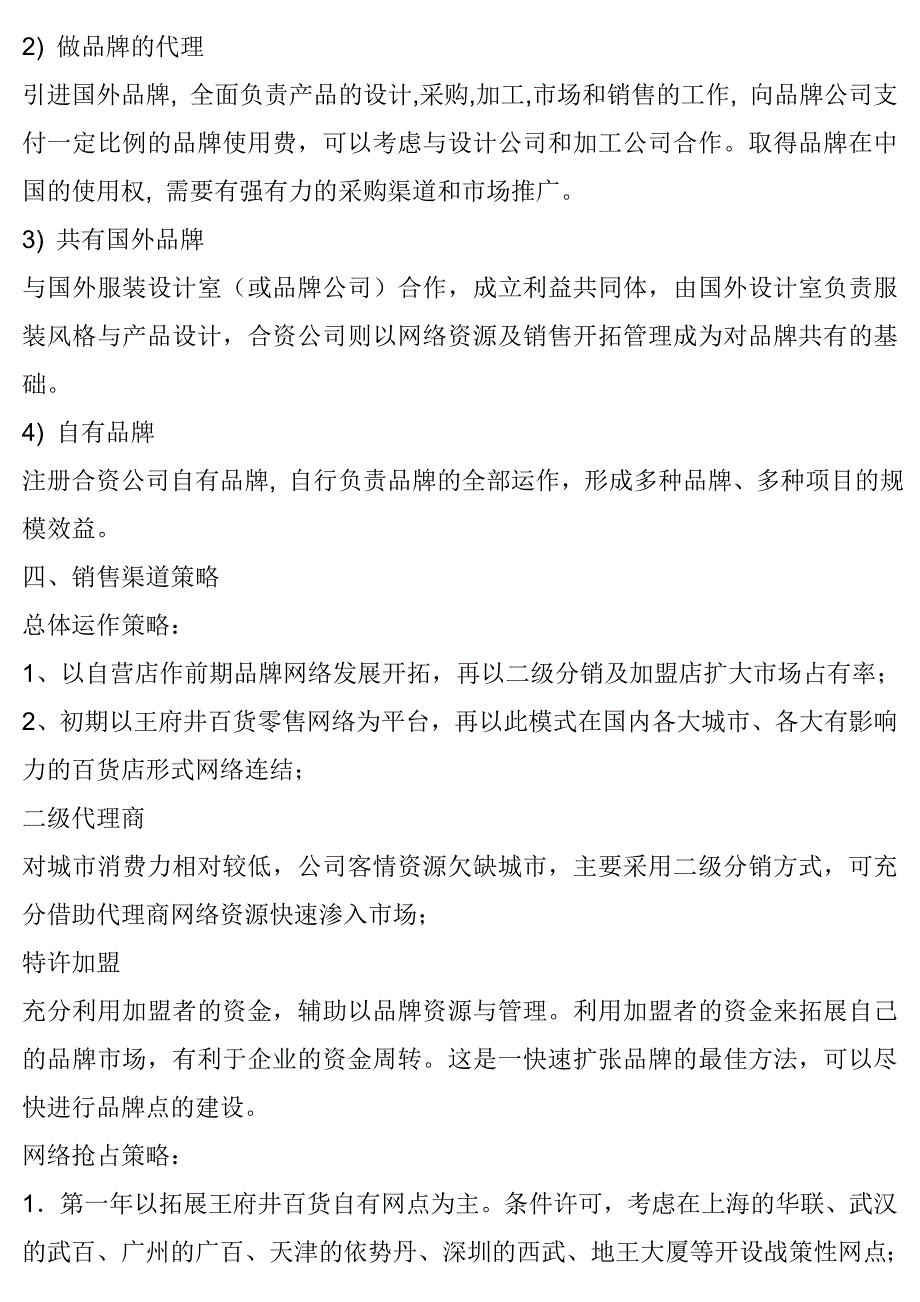 2) 做品牌的代理

引进国外品牌, 全面负责产品的设计,采购,加工,市场和销售的工作, 向品牌公司支付一定比例的品牌使用费，可以考虑与设计公司和加工公司合作。取得品牌在中国的使用权, 需要有强有力的采购渠道和市场推广。

3) 共有国外品牌

与国外服装设计室（或品牌公司）合作，成立利益共同体，由国外设计室负责服装风格与产品设计，合资公司则以网络资源及销售开拓管理成为对品牌共有的基础。

4) 自有品牌

注册合资公司自有品牌, 自行负责品牌的全部运作，形成多种品牌、多种项目的规模效益。

四、销售渠道策略

总体运作策略：

1、以自营店作前期品牌网络发展开拓，再以二级分销及加盟店扩大市场占有率；

2、初期以王府井百货零售网络为平台，再以此模式在国内各大城市、各大有影响力的百货店形式网络连结；

二级代理商

对城市消费力相对较低，公司客情资源欠缺城市，主要采用二级分销方式，可充分借助代理商网络资源快速渗入市场；

特许加盟

充分利用加盟者的资金，辅助以品牌资源与管理。利用加盟者的资金来拓展自己的品牌市场，有利于企业的资金周转。这是一快速扩张品牌的最佳方法，可以尽快进行品牌点的建设。

网络抢占策略：

1．第一年以拓展王府井百货自有网点为主。条件许可，考虑在上海的华联、武汉的武百、广州的广百、天津的依势丹、深圳的西武、地王大厦等开设战策性网点;